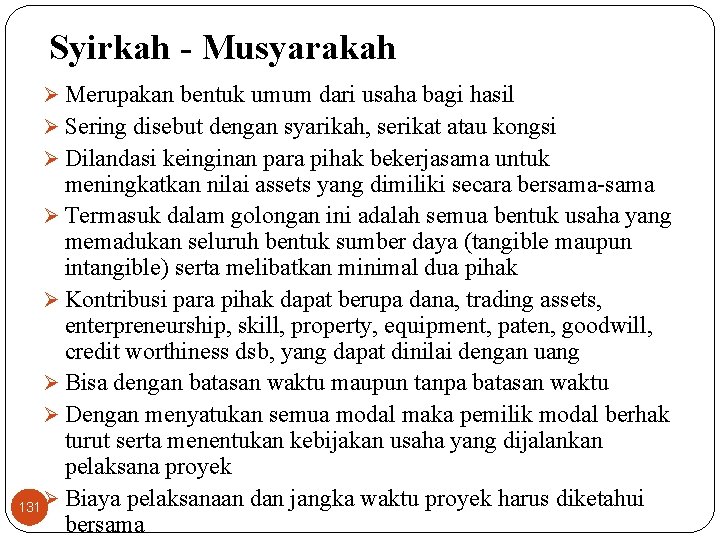 Syirkah - Musyarakah

➢ Merupakan bentuk umum dari usaha bagi hasil

➢ Sering disebut dengan syarikah, serikat atau kongsi

➢ Dilandasi keinginan para pihak bekerjasama untuk meningkatkan nilai assets yang dimiliki secara bersama-sama

➢ Termasuk dalam golongan ini adalah semua bentuk usaha yang memadukan seluruh bentuk sumber daya (tangible maupun intangible) serta melibatkan minimal dua pihak

➢ Kontribusi para pihak dapat berupa dana, trading assets, enterpreneurship, skill, property, equipment, paten, goodwill, credit worthiness dsb, yang dapat dinilai dengan uang

➢ Bisa dengan batasan waktu maupun tanpa batasan waktu

➢ Dengan menyatukan semua modal maka pemilik modal berhak turut serta menentukan kebijakan usaha yang dijalankan pelaksana proyek

➢ Biaya pelaksanaan dan jangka waktu proyek harus diketahui bersama

131